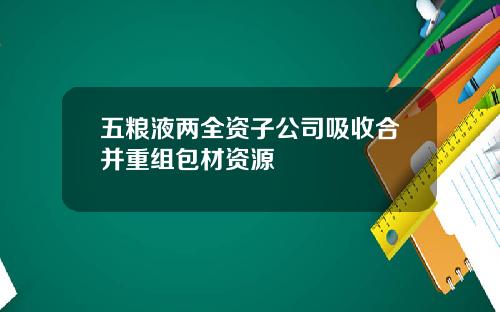 五粮液两全资子公司吸收合并重组包材资源